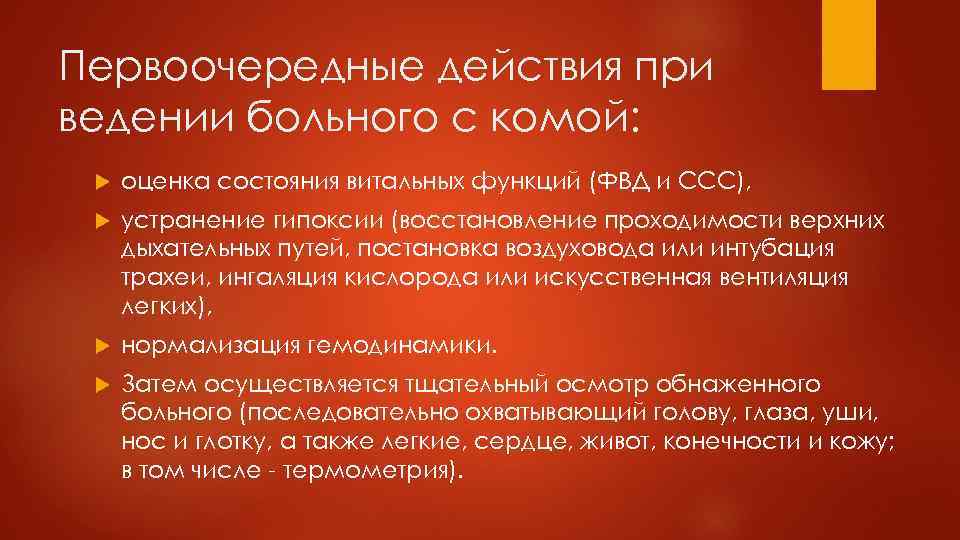 Первоочередные действия при ведении больного с комой:

оценка состояния витальных функций (ФВД и ССС),

устранение гипоксии (восстановление проходимости верхних дыхательных путей, постановка воздуховода или интубация трахеи, ингаляция кислорода или искусственная вентиляция легких),

нормализация гемодинамики.

Затем осуществляется тщательный осмотр обнаженного больного (последовательно охватывающий голову, глаза, уши, нос и глотку, а также легкие, сердце, живот, конечности и кожу; в том числе - термометрия).